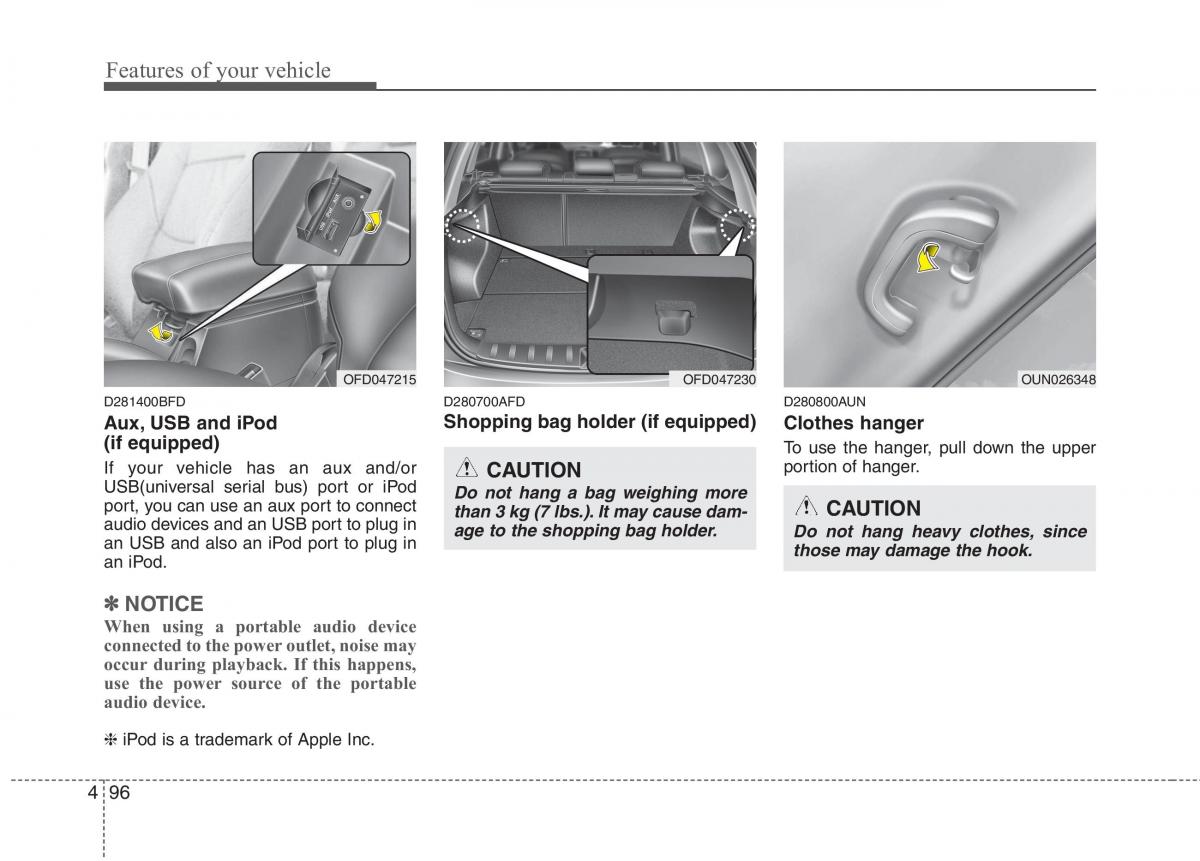 Features of your vehicle

OFD047215

D281400BFD

Aux, USB and iPod (if equipped)

If your vehicle has an aux and/or USB(universal serial bus) port or iPod port, you can use an aux port to connect audio devices and an USB port to plug in an USB and also an iPod port to plug in an iPod.

✽ NOTICE

When using a portable audio device connected to the power outlet, noise may occur during playback. If this happens, use the power source of the portable audio device.

❈ iPod is a trademark of Apple Inc.

OFD047230

D280700AFD

Shopping bag holder (if equipped)

CAUTION

Do not hang a bag weighing more than 3 kg (7 lbs.). It may cause damage to the shopping bag holder.

OUN026348

D280800AUN

Clothes hanger

To use the hanger, pull down the upper portion of hanger.

CAUTION

Do not hang heavy clothes, since those may damage the hook.

4 96